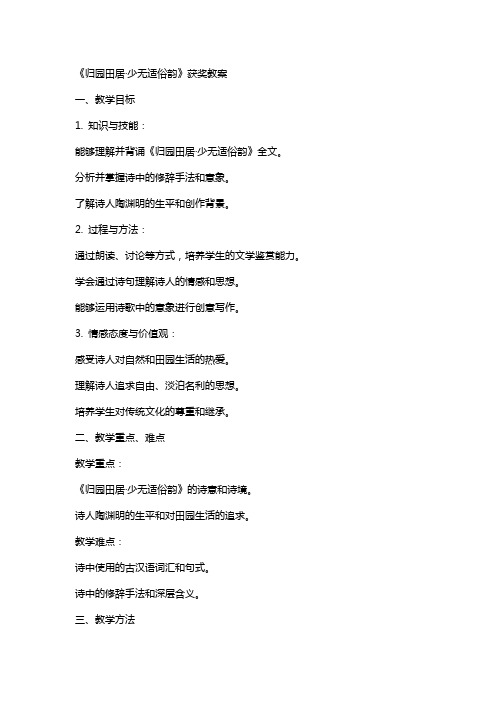 《归园田居·少无适俗韵》获奖教案

一、教学目标

1. 知识与技能：

能够理解并背诵《归园田居·少无适俗韵》全文。

分析并掌握诗中的修辞手法和意象。

了解诗人陶渊明的生平和创作背景。

2. 过程与方法：

通过朗读、讨论等方式，培养学生的文学鉴赏能力。

学会通过诗句理解诗人的情感和思想。

能够运用诗歌中的意象进行创意写作。

3. 情感态度与价值观：

感受诗人对自然和田园生活的热爱。

理解诗人追求自由、淡泊名利的思想。

培养学生对传统文化的尊重和继承。

二、教学重点、难点

教学重点：

《归园田居·少无适俗韵》的诗意和诗境。

诗人陶渊明的生平和对田园生活的追求。

教学难点：

诗中使用的古汉语词汇和句式。

诗中的修辞手法和深层含义。

三、教学方法